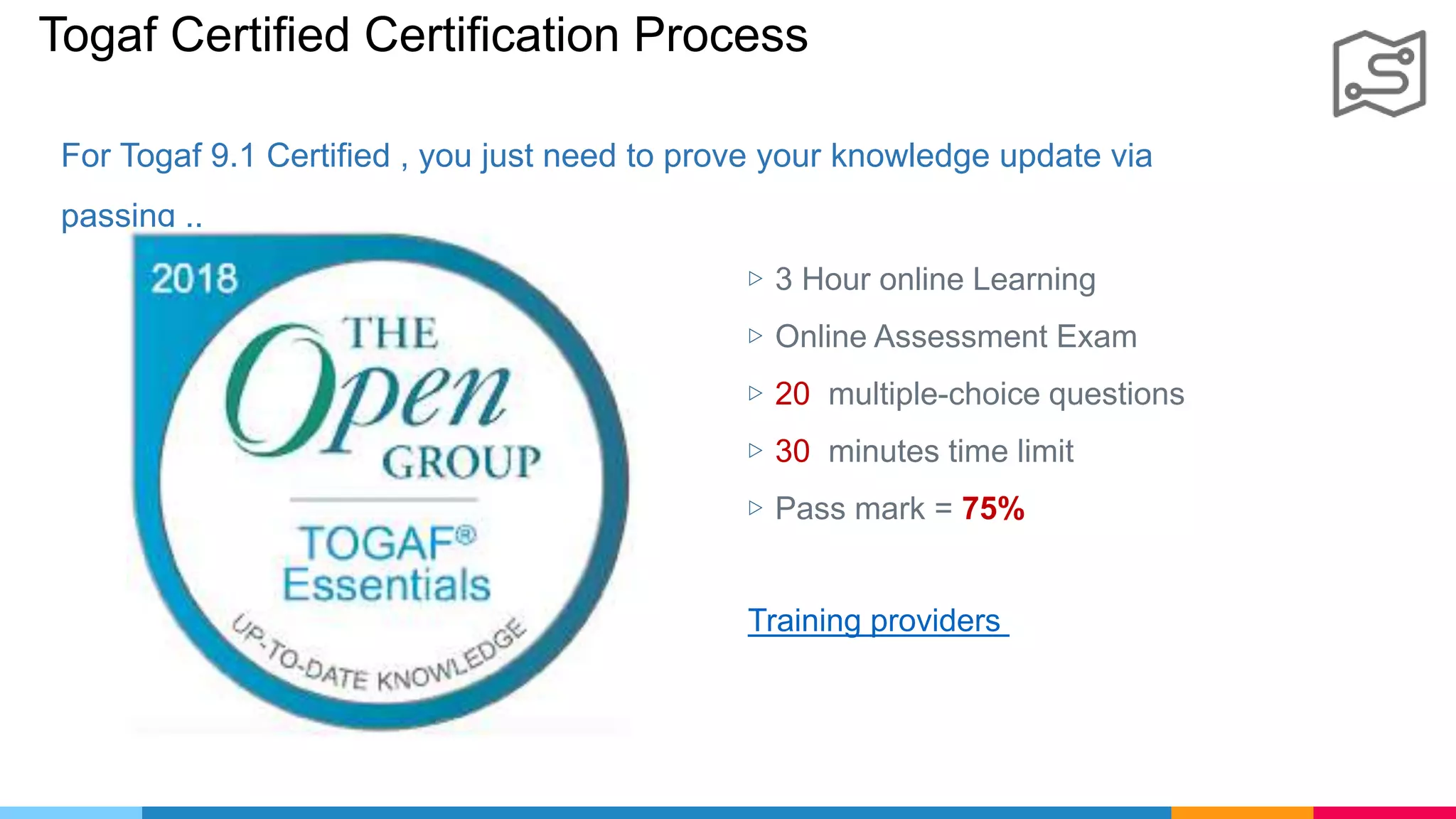 Togaf Certified Certification Process

For Togaf 9.1 Certified , you just need to prove your knowledge update via passing ..

2018

THE Open GROUP

TOGAF® Essentials

UP-TO-DATE KNOWLEDGE

▷ 3 Hour online Learning

▷ Online Assessment Exam

▷ 20 multiple-choice questions

▷ 30 minutes time limit

▷ Pass mark = 75%

Training providers